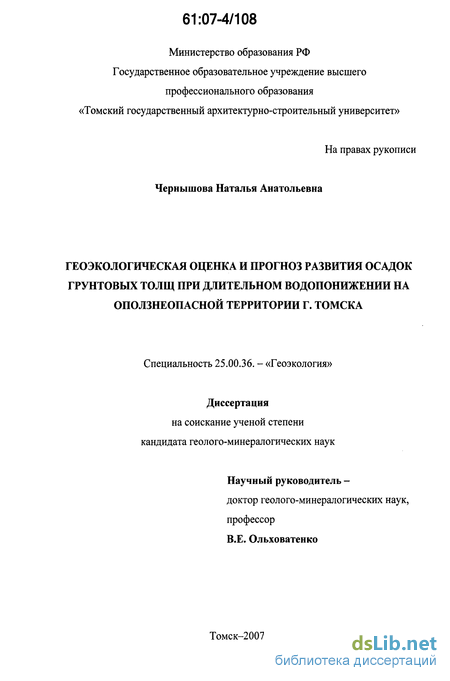 61:07-4/108

Министерство образования РФ
Государственное образовательное учреждение высшего профессионального образования
«Томский государственный архитектурно-строительный университет»

На правах рукописи

Чернышова Наталья Анатольевна

ГЕОЭКОЛОГИЧЕСКАЯ ОЦЕНКА И ПРОГНОЗ РАЗВИТИЯ ОСАДОК ГРУНТОВЫХ ТОЛЩ ПРИ ДЛИТЕЛЬНОМ ВОДОПОНИЖЕНИИ НА ОПОЛЗНЕОПАСНОЙ ТЕРРИТОРИИ Г. ТОМСКА

Специальность 25.00.36. – «Геоэкология»

Диссертация
на соискание ученой степени
кандидата геолого-минералогических наук

Научный руководитель –
доктор геолого-минералогических наук,
профессор
В.Е. Ольховатенко

Томск–2007

dsLib.net
библиотека диссертаций